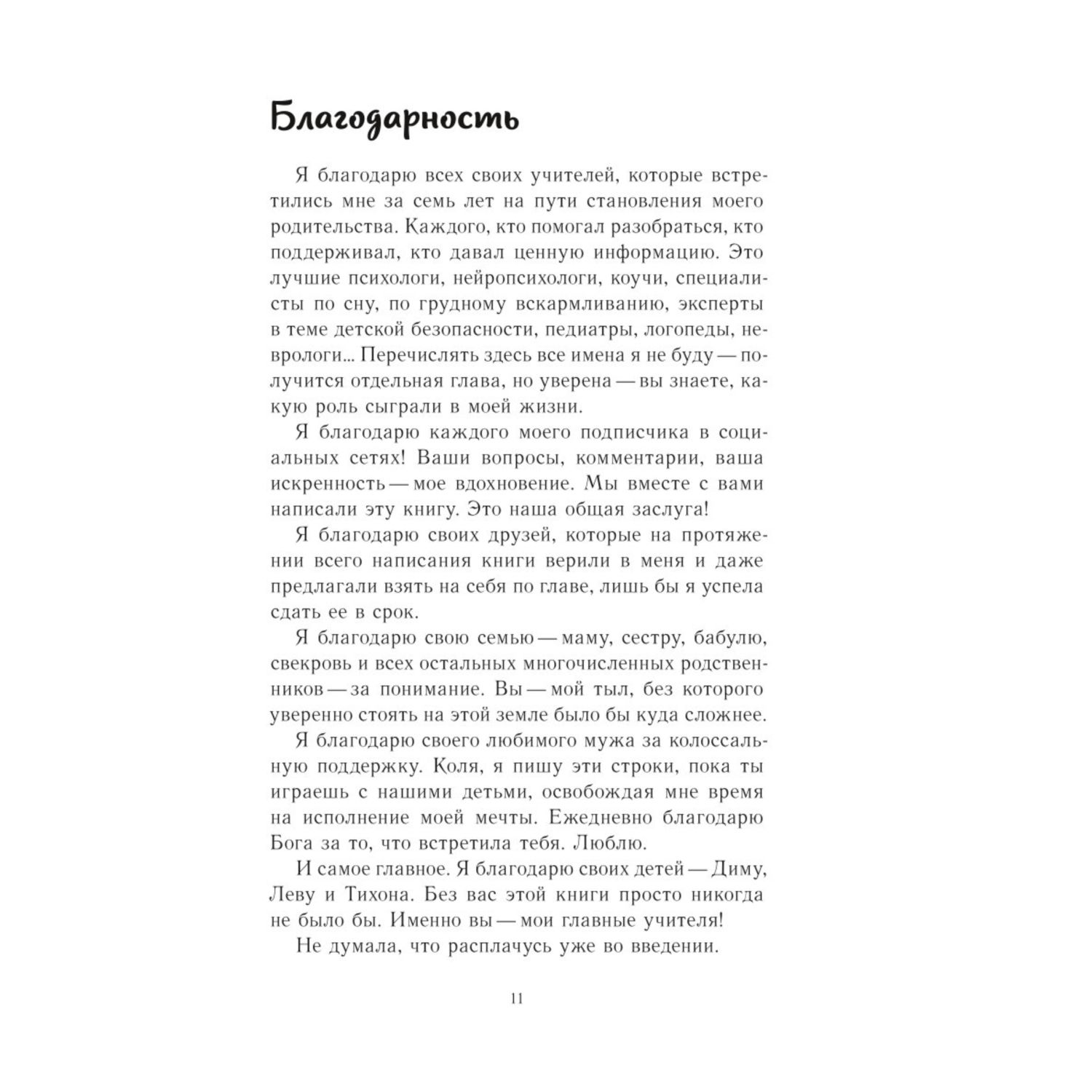 Благодарность

Я благодарю всех своих учителей, которые встретились мне за семь лет на пути становления моего родительства. Каждого, кто помогал разобраться, кто поддерживал, кто давал ценную информацию. Это лучшие психологи, нейропсихологи, коучи, специалисты по сну, по грудному вскармливанию, эксперты в теме детской безопасности, педиатры, логопеды, неврологи… Перечислять здесь все имена я не буду — получится отдельная глава, но уверена — вы знаете, какую роль сыграли в моей жизни.

Я благодарю каждого моего подписчика в социальных сетях! Ваши вопросы, комментарии, ваша искренность — мое вдохновение. Мы вместе с вами написали эту книгу. Это наша общая заслуга!

Я благодарю своих друзей, которые на протяжении всего написания книги верили в меня и даже предлагали взять на себя по главе, лишь бы я успела сдать ее в срок.

Я благодарю свою семью — маму, сестру, бабулю, свекровь и всех остальных многочисленных родственников — за понимание. Вы — мой тыл, без которого уверенно стоять на этой земле было бы куда сложнее.

Я благодарю своего любимого мужа за колоссальную поддержку. Коля, я пишу эти строки, пока ты играешь с нашими детьми, освобождая мне время на исполнение моей мечты. Ежедневно благодарю Бога за то, что встретила тебя. Люблю.

И самое главное. Я благодарю своих детей — Диму, Леву и Тихона. Без вас этой книги просто никогда не было бы. Именно вы — мои главные учителя!

Не думала, что расплачусь уже во введении.

11